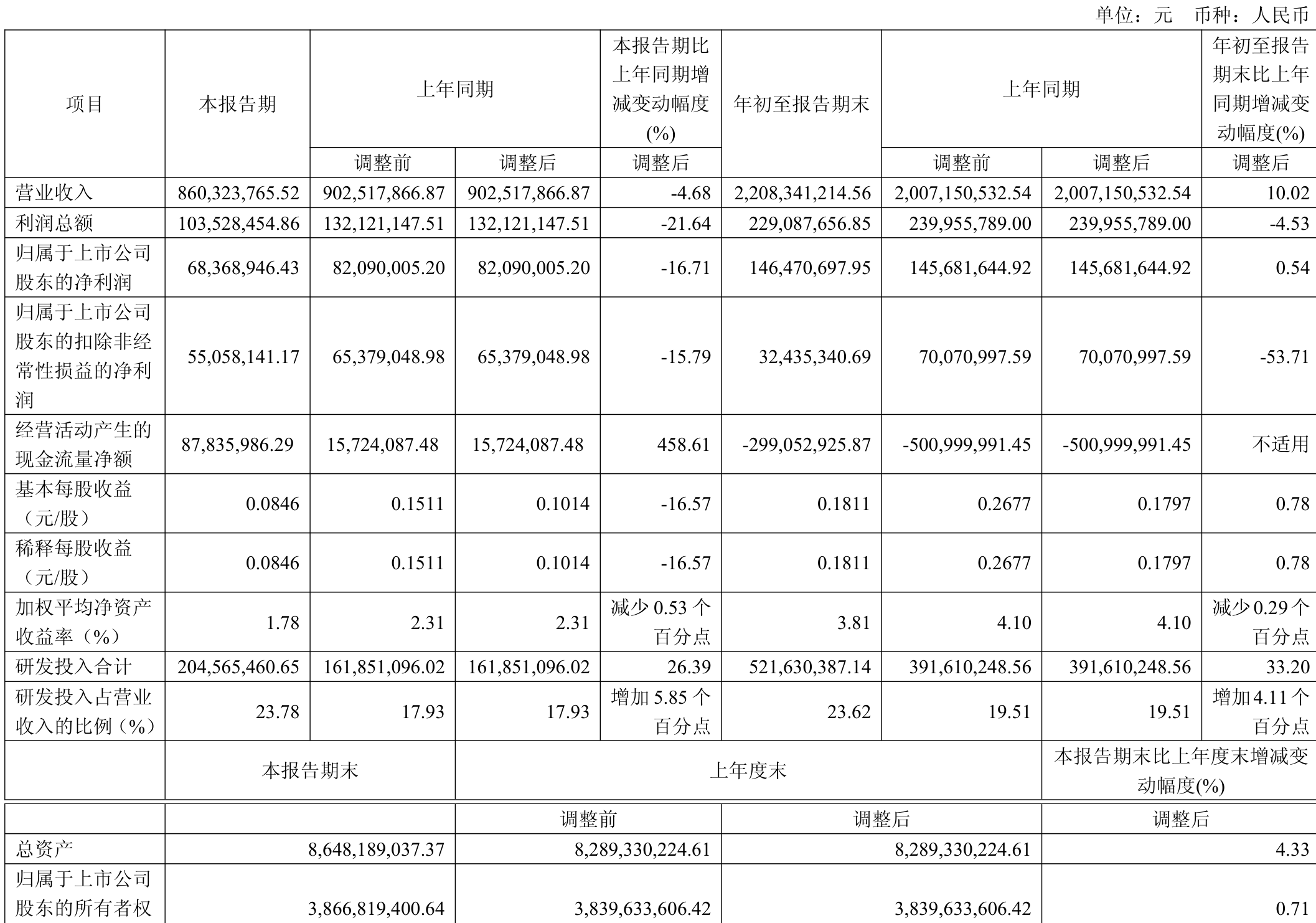 单位：元 币种：人民币

| 项目 | 本报告期 | 上年同期 | | 本报告期比上年同期增减变动幅度(%) | 年初至报告期末 | 上年同期 | | 年初至报告期末比上年同期增减变动幅度(%) |
|---|---|---|---|---|---|---|---|---|
| | | 调整前 | 调整后 | 调整后 | | 调整前 | 调整后 | 调整后 |
| 营业收入 | 860,323,765.52 | 902,517,866.87 | 902,517,866.87 | -4.68 | 2,208,341,214.56 | 2,007,150,532.54 | 2,007,150,532.54 | 10.02 |
| 利润总额 | 103,528,454.86 | 132,121,147.51 | 132,121,147.51 | -21.64 | 229,087,656.85 | 239,955,789.00 | 239,955,789.00 | -4.53 |
| 归属于上市公司股东的净利润 | 68,368,946.43 | 82,090,005.20 | 82,090,005.20 | -16.71 | 146,470,697.95 | 145,681,644.92 | 145,681,644.92 | 0.54 |
| 归属于上市公司股东的扣除非经常性损益的净利润 | 55,058,141.17 | 65,379,048.98 | 65,379,048.98 | -15.79 | 32,435,340.69 | 70,070,997.59 | 70,070,997.59 | -53.71 |
| 经营活动产生的现金流量净额 | 87,835,986.29 | 15,724,087.48 | 15,724,087.48 | 458.61 | -299,052,925.87 | -500,999,991.45 | -500,999,991.45 | 不适用 |
| 基本每股收益（元/股） | 0.0846 | 0.1511 | 0.1014 | -16.57 | 0.1811 | 0.2677 | 0.1797 | 0.78 |
| 稀释每股收益（元/股） | 0.0846 | 0.1511 | 0.1014 | -16.57 | 0.1811 | 0.2677 | 0.1797 | 0.78 |
| 加权平均净资产收益率（%） | 1.78 | 2.31 | 2.31 | 减少0.53个百分点 | 3.81 | 4.10 | 4.10 | 减少0.29个百分点 |
| 研发投入合计 | 204,565,460.65 | 161,851,096.02 | 161,851,096.02 | 26.39 | 521,630,387.14 | 391,610,248.56 | 391,610,248.56 | 33.20 |
| 研发投入占营业收入的比例（%） | 23.78 | 17.93 | 17.93 | 增加5.85个百分点 | 23.62 | 19.51 | 19.51 | 增加4.11个百分点 |

| | 本报告期末 | 上年度末 | | 本报告期末比上年度末增减变动幅度(%) |
|---|---|---|---|---|
| | | 调整前 | 调整后 | 调整后 |
| 总资产 | 8,648,189,037.37 | 8,289,330,224.61 | 8,289,330,224.61 | 4.33 |
| 归属于上市公司股东的所有者权 | 3,866,819,400.64 | 3,839,633,606.42 | 3,839,633,606.42 | 0.71 |